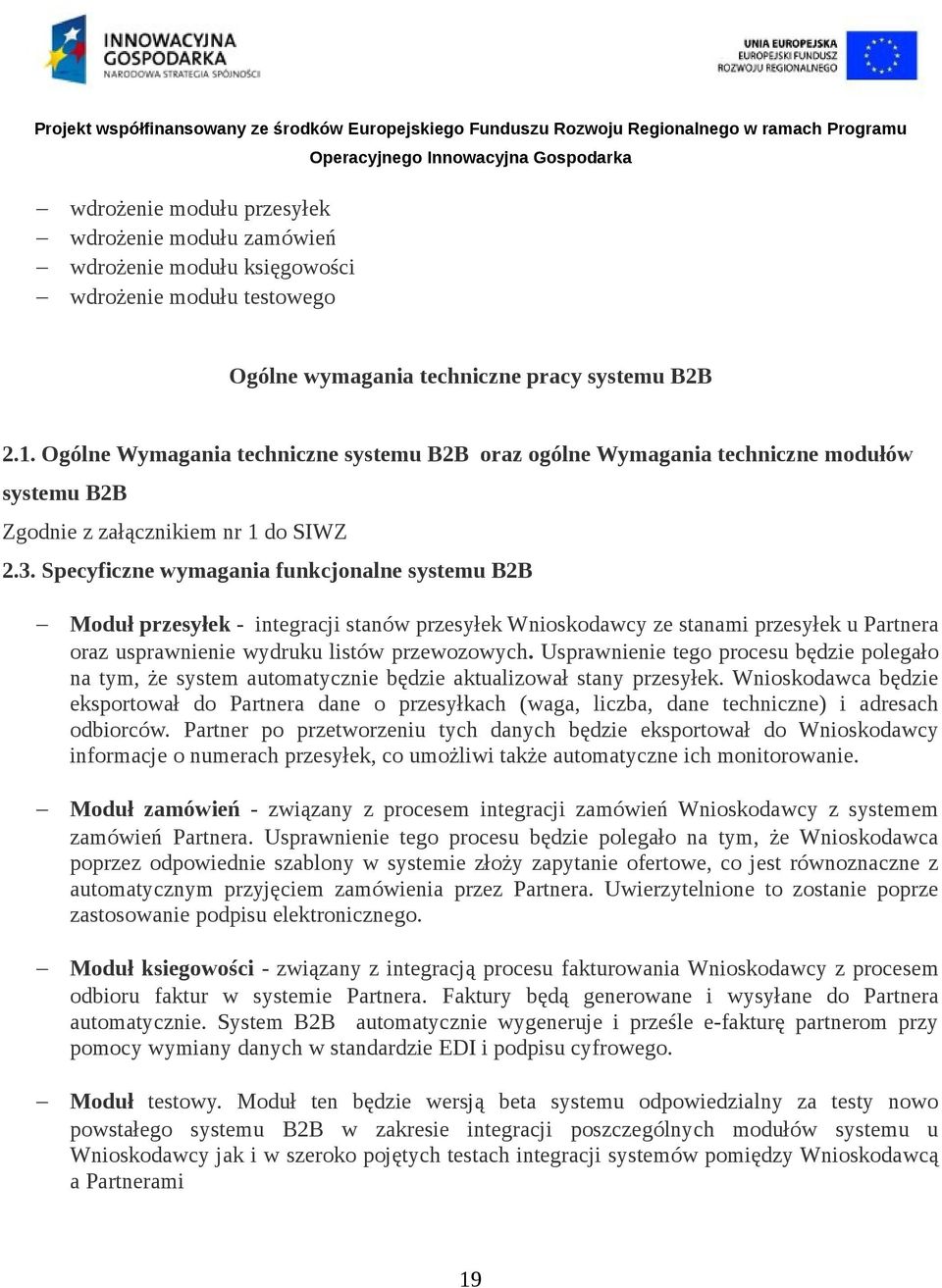 INNOWACYJNA GOSPODARKA
NARODOWA STRATEGIA SPÓJNOŚCI

UNIA EUROPEJSKA
EUROPEJSKI FUNDUSZ
ROZWOJU REGIONALNEGO

Projekt współfinansowany ze środków Europejskiego Funduszu Rozwoju Regionalnego w ramach Programu Operacyjnego Innowacyjna Gospodarka

– wdrożenie modułu przesyłek
– wdrożenie modułu zamówień
– wdrożenie modułu księgowości
– wdrożenie modułu testowego

Ogólne wymagania techniczne pracy systemu B2B

2.1. Ogólne Wymagania techniczne systemu B2B oraz ogólne Wymagania techniczne modułów systemu B2B

Zgodnie z załącznikiem nr 1 do SIWZ

2.3. Specyficzne wymagania funkcjonalne systemu B2B

– Moduł przesyłek - integracji stanów przesyłek Wnioskodawcy ze stanami przesyłek u Partnera oraz usprawnienie wydruku listów przewozowych. Usprawnienie tego procesu będzie polegało na tym, że system automatycznie będzie aktualizował stany przesyłek. Wnioskodawca będzie eksportował do Partnera dane o przesyłkach (waga, liczba, dane techniczne) i adresach odbiorców. Partner po przetworzeniu tych danych będzie eksportował do Wnioskodawcy informacje o numerach przesyłek, co umożliwi także automatyczne ich monitorowanie.

– Moduł zamówień - związany z procesem integracji zamówień Wnioskodawcy z systemem zamówień Partnera. Usprawnienie tego procesu będzie polegało na tym, że Wnioskodawca poprzez odpowiednie szablony w systemie złoży zapytanie ofertowe, co jest równoznaczne z automatycznym przyjęciem zamówienia przez Partnera. Uwierzytelnione to zostanie poprze zastosowanie podpisu elektronicznego.

– Moduł ksiegowości - związany z integracją procesu fakturowania Wnioskodawcy z procesem odbioru faktur w systemie Partnera. Faktury będą generowane i wysyłane do Partnera automatycznie. System B2B automatycznie wygeneruje i prześle e-fakturę partnerom przy pomocy wymiany danych w standardzie EDI i podpisu cyfrowego.

– Moduł testowy. Moduł ten będzie wersją beta systemu odpowiedzialny za testy nowo powstałego systemu B2B w zakresie integracji poszczególnych modułów systemu u Wnioskodawcy jak i w szeroko pojętych testach integracji systemów pomiędzy Wnioskodawcą a Partnerami

19